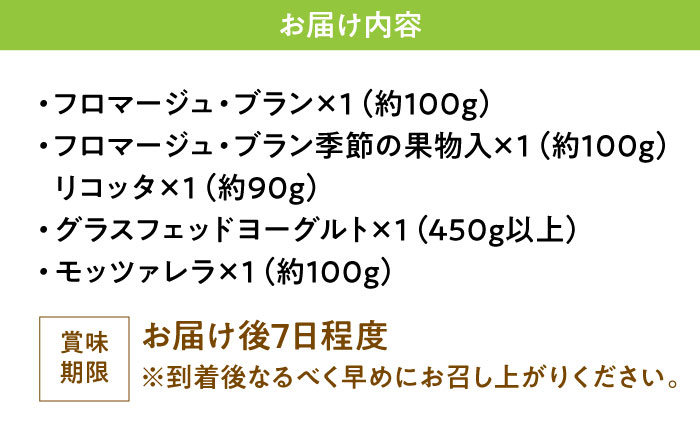 お届け内容

・フロマージュ・ブラン×1（約100g）
・フロマージュ・ブラン季節の果物入×1（約100g）
リコッタ×1（約90g）
・グラスフェッドヨーグルト×1（450g以上）
・モッツァレラ×1（約100g）

賞味期限

お届け後7日程度
※到着後なるべく早めにお召し上がりください。